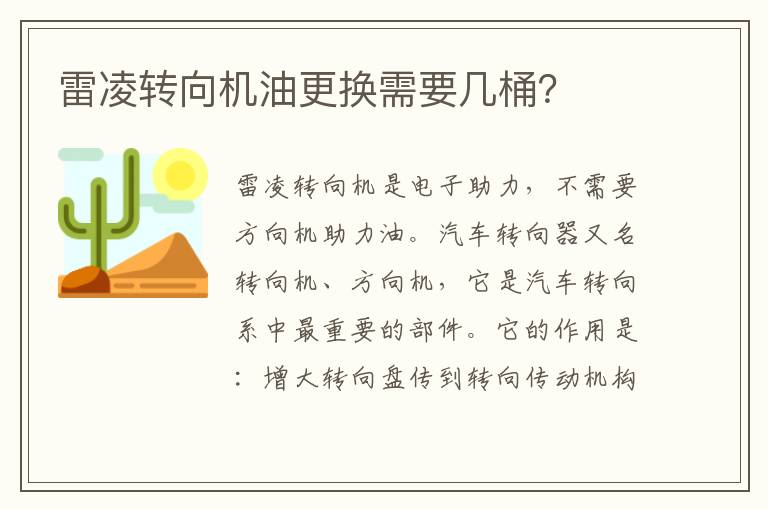 雷凌转向机油更换需要几桶?

雷凌转向机是电子助力，不需要方向机助力油。汽车转向器又名转向机、方向机，它是汽车转向系中最重要的部件。它的作用是：增大转向盘传到转向传动机构